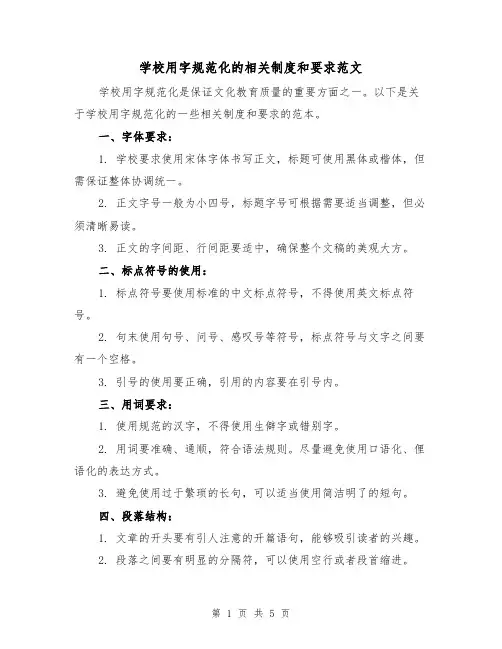 学校用字规范化的相关制度和要求范文

学校用字规范化是保证文化教育质量的重要方面之一。以下是关于学校用字规范化的一些相关制度和要求的范本。

一、字体要求：

1. 学校要求使用宋体字体书写正文，标题可使用黑体或楷体，但需保证整体协调统一。

2. 正文字号一般为小四号，标题字号可根据需要适当调整，但必须清晰易读。

3. 正文的字间距、行间距要适中，确保整个文稿的美观大方。

二、标点符号的使用：

1. 标点符号要使用标准的中文标点符号，不得使用英文标点符号。

2. 句末使用句号、问号、感叹号等符号，标点符号与文字之间要有一个空格。

3. 引号的使用要正确，引用的内容要在引号内。

三、用词要求：

1. 使用规范的汉字，不得使用生僻字或错别字。

2. 用词要准确、通顺，符合语法规则。尽量避免使用口语化、俚语化的表达方式。

3. 避免使用过于繁琐的长句，可以适当使用简洁明了的短句。

四、段落结构：

1. 文章的开头要有引人注意的开篇语句，能够吸引读者的兴趣。

2. 段落之间要有明显的分隔符，可以使用空行或者段首缩进。

第 1 页 共 5 页